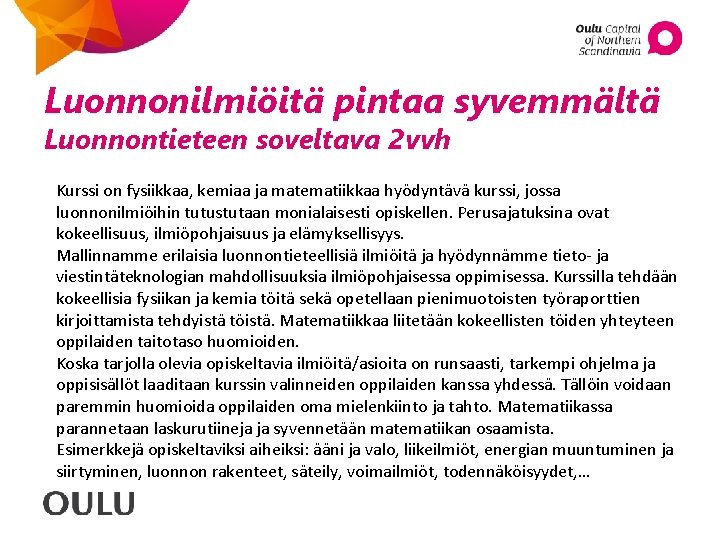 Oulu Capital of Northern Scandinavia

Luonnonilmiöitä pintaa syvemmältä
Luonnontieteen soveltava 2vvh

Kurssi on fysiikkaa, kemiaa ja matematiikkaa hyödyntävä kurssi, jossa luonnonilmiöihin tutustutaan monialaisesti opiskellen. Perusajatuksina ovat kokeellisuus, ilmiöpohjaisuus ja elämyksellisyys.
Mallinnamme erilaisia luonnontieteellisiä ilmiöitä ja hyödynnämme tieto- ja viestintäteknologian mahdollisuuksia ilmiöpohjaisessa oppimisessa. Kurssilla tehdään kokeellisia fysiikan ja kemia töitä sekä opetellaan pienimuotoisten työraporttien kirjoittamista tehdyistä töistä. Matematiikkaa liitetään kokeellisten töiden yhteyteen oppilaiden taitotaso huomioiden.
Koska tarjolla olevia opiskeltavia ilmiöitä/asioita on runsaasti, tarkempi ohjelma ja oppisisällöt laaditaan kurssin valinneiden oppilaiden kanssa yhdessä. Tällöin voidaan paremmin huomioida oppilaiden oma mielenkiinto ja tahto. Matematiikassa parannetaan laskurutiineja ja syvennetään matematiikan osaamista.
Esimerkkejä opiskeltaviksi aiheiksi: ääni ja valo, liikeilmiöt, energian muuntuminen ja siirtyminen, luonnon rakenteet, säteily, voimailmiöt, todennäköisyydet,…

OULU